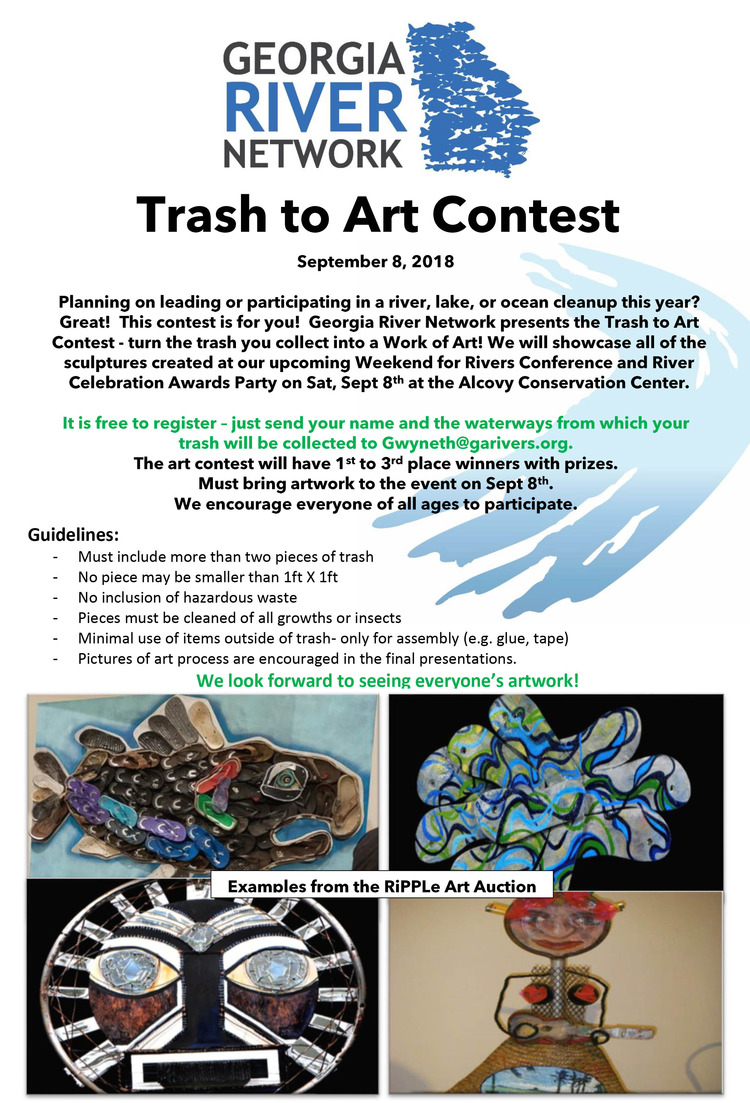 GEORGIA
RIVER
NETWORK

Trash to Art Contest

September 8, 2018

Planning on leading or participating in a river, lake, or ocean cleanup this year? Great! This contest is for you! Georgia River Network presents the Trash to Art Contest - turn the trash you collect into a Work of Art! We will showcase all of the sculptures created at our upcoming Weekend for Rivers Conference and River Celebration Awards Party on Sat, Sept 8th at the Alcovy Conservation Center.

It is free to register – just send your name and the waterways from which your trash will be collected to Gwyneth@garivers.org.
The art contest will have 1st to 3rd place winners with prizes.
Must bring artwork to the event on Sept 8th.
We encourage everyone of all ages to participate.

Guidelines:
- Must include more than two pieces of trash
- No piece may be smaller than 1ft X 1ft
- No inclusion of hazardous waste
- Pieces must be cleaned of all growths or insects
- Minimal use of items outside of trash- only for assembly (e.g. glue, tape)
- Pictures of art process are encouraged in the final presentations.

We look forward to seeing everyone's artwork!

Examples from the RiPPLe Art Auction